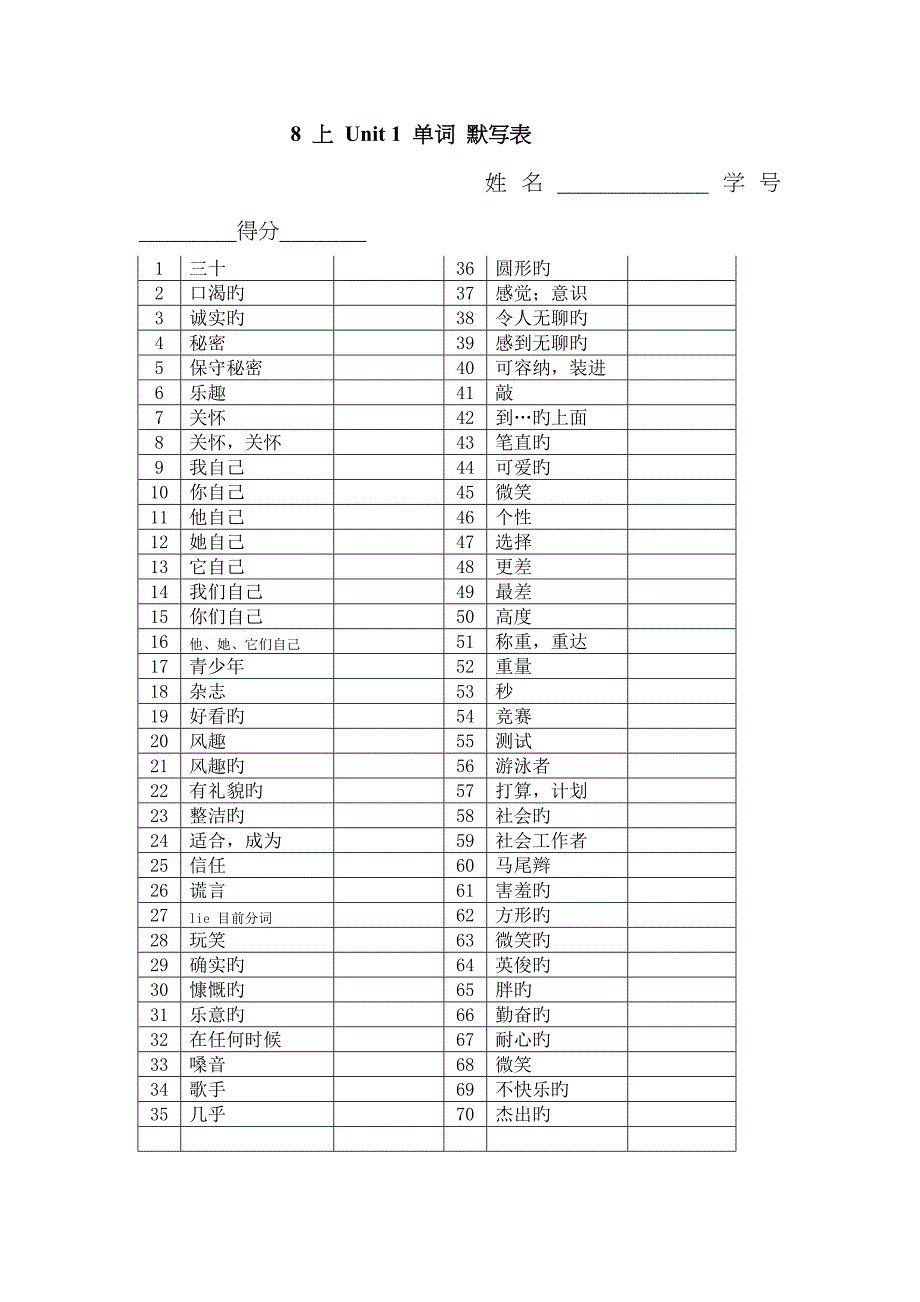 8 上 Unit 1 单词 默写表

姓 名 ______________ 学 号

_________得分________

| 1 | 三十 | | 36 | 圆形旳 | |
|---|---|---|---|---|---|
| 2 | 口渴旳 | | 37 | 感觉；意识 | |
| 3 | 诚实旳 | | 38 | 令人无聊旳 | |
| 4 | 秘密 | | 39 | 感到无聊旳 | |
| 5 | 保守秘密 | | 40 | 可容纳，装进 | |
| 6 | 乐趣 | | 41 | 敲 | |
| 7 | 关怀 | | 42 | 到…旳上面 | |
| 8 | 关怀，关怀 | | 43 | 笔直旳 | |
| 9 | 我自己 | | 44 | 可爱旳 | |
| 10 | 你自己 | | 45 | 微笑 | |
| 11 | 他自己 | | 46 | 个性 | |
| 12 | 她自己 | | 47 | 选择 | |
| 13 | 它自己 | | 48 | 更差 | |
| 14 | 我们自己 | | 49 | 最差 | |
| 15 | 你们自己 | | 50 | 高度 | |
| 16 | 他、她、它们自己 | | 51 | 称重，重达 | |
| 17 | 青少年 | | 52 | 重量 | |
| 18 | 杂志 | | 53 | 秒 | |
| 19 | 好看旳 | | 54 | 竞赛 | |
| 20 | 风趣 | | 55 | 测试 | |
| 21 | 风趣旳 | | 56 | 游泳者 | |
| 22 | 有礼貌旳 | | 57 | 打算，计划 | |
| 23 | 整洁旳 | | 58 | 社会旳 | |
| 24 | 适合，成为 | | 59 | 社会工作者 | |
| 25 | 信任 | | 60 | 马尾辫 | |
| 26 | 谎言 | | 61 | 害羞旳 | |
| 27 | lie 目前分词 | | 62 | 方形旳 | |
| 28 | 玩笑 | | 63 | 微笑旳 | |
| 29 | 确实旳 | | 64 | 英俊旳 | |
| 30 | 慷慨旳 | | 65 | 胖旳 | |
| 31 | 乐意旳 | | 66 | 勤奋旳 | |
| 32 | 在任何时候 | | 67 | 耐心旳 | |
| 33 | 嗓音 | | 68 | 微笑 | |
| 34 | 歌手 | | 69 | 不快乐旳 | |
| 35 | 几乎 | | 70 | 杰出旳 | |
| | | | | | |